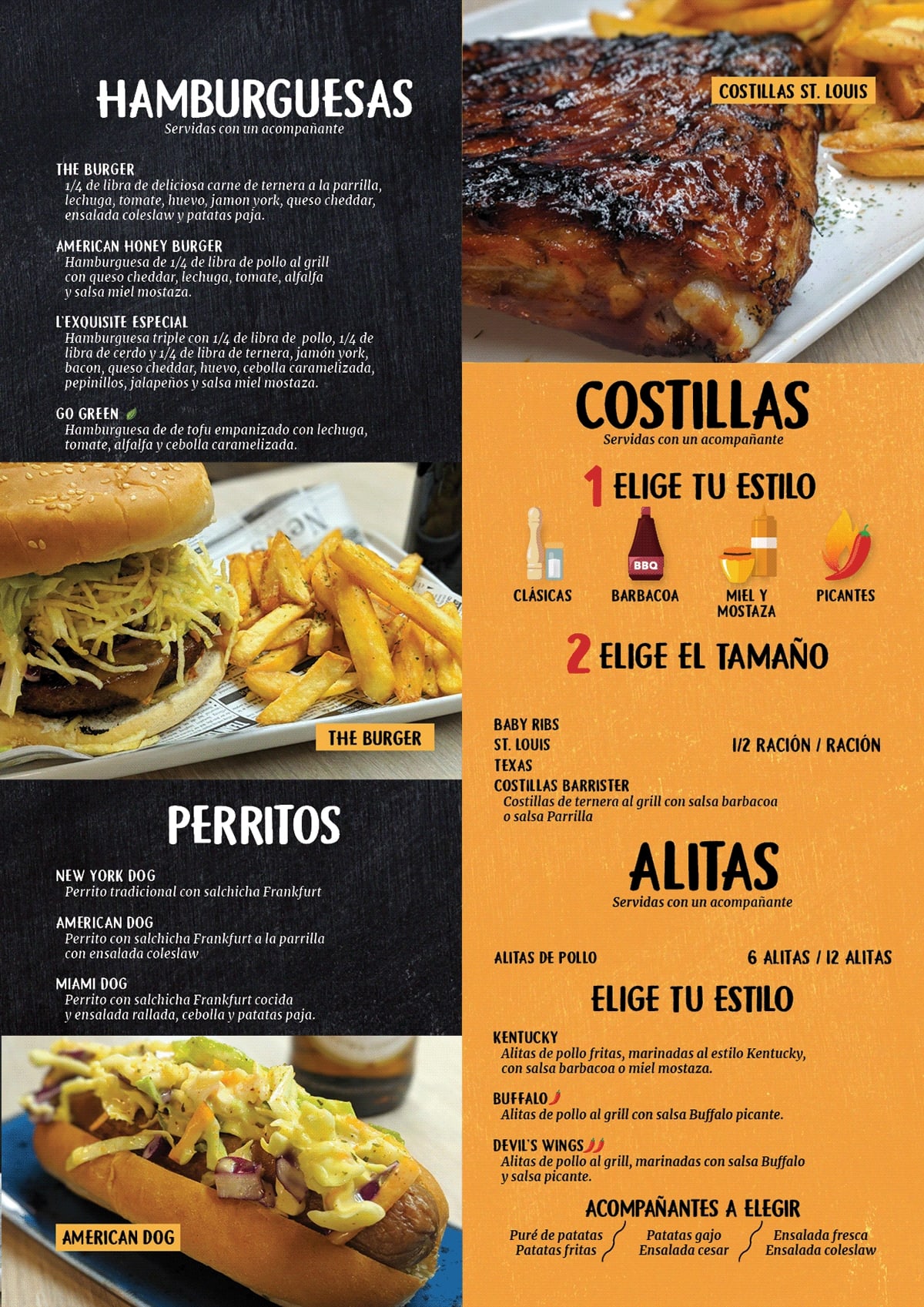 HAMBURGUESAS
Servidas con un acompañante

THE BURGER
1/4 de libra de deliciosa carne de ternera a la parrilla, lechuga, tomate, huevo, jamon york, queso cheddar, ensalada coleslaw y patatas paja.

AMERICAN HONEY BURGER
Hamburguesa de 1/4 de libra de pollo al grill con queso cheddar, lechuga, tomate, alfalfa y salsa miel mostaza.

L'EXQUISITE ESPECIAL
Hamburguesa triple con 1/4 de libra de pollo, 1/4 de libra de cerdo y 1/4 de libra de ternera, jamón york, bacon, queso cheddar, huevo, cebolla caramelizada, pepinillos, jalapeños y salsa miel mostaza.

GO GREEN
Hamburguesa de de tofu empanizado con lechuga, tomate, alfalfa y cebolla caramelizada.

THE BURGER

PERRITOS

NEW YORK DOG
Perrito tradicional con salchicha Frankfurt

AMERICAN DOG
Perrito con salchicha Frankfurt a la parrilla con ensalada coleslaw

MIAMI DOG
Perrito con salchicha Frankfurt cocida y ensalada rallada, cebolla y patatas paja.

AMERICAN DOG

COSTILLAS ST. LOUIS

COSTILLAS
Servidas con un acompañante

1 ELIGE TU ESTILO

BBQ

CLÁSICAS
BARBACOA
MIEL Y MOSTAZA
PICANTES

2 ELIGE EL TAMAÑO

BABY RIBS
ST. LOUIS
TEXAS
1/2 RACIÓN / RACIÓN
COSTILLAS BARRISTER
Costillas de ternera al grill con salsa barbacoa o salsa Parrilla

ALITAS
Servidas con un acompañante

ALITAS DE POLLO
6 ALITAS / 12 ALITAS

ELIGE TU ESTILO

KENTUCKY
Alitas de pollo fritas, marinadas al estilo Kentucky, con salsa barbacoa o miel mostaza.

BUFFALO
Alitas de pollo al grill con salsa Buffalo picante.

DEVIL'S WINGS
Alitas de pollo al grill, marinadas con salsa Buffalo y salsa picante.

ACOMPAÑANTES A ELEGIR

Puré de patatas
Patatas fritas

Patatas gajo
Ensalada cesar

Ensalada fresca
Ensalada coleslaw